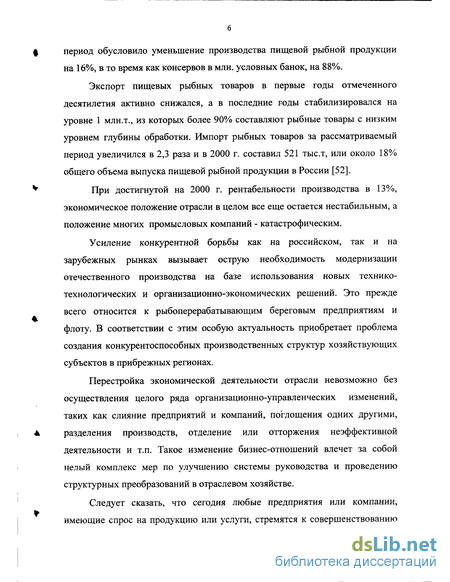 6

период обусловило уменьшение производства пищевой рыбной продукции на 16%, в то время как консервов в млн. условных банок, на 88%.

Экспорт пищевых рыбных товаров в первые годы отмеченного десятилетия активно снижался, а в последние годы стабилизировался на уровне 1 млн.т., из которых более 90% составляют рыбные товары с низким уровнем глубины обработки. Импорт рыбных товаров за рассматриваемый период увеличился в 2,3 раза и в 2000 г. составил 521 тыс.т, или около 18% общего объема выпуска пищевой рыбной продукции в России [52].

При достигнутой на 2000 г. рентабельности производства в 13%, экономическое положение отрасли в целом все еще остается нестабильным, а положение многих промысловых компаний - катастрофическим.

Усиление конкурентной борьбы как на российском, так и на зарубежных рынках вызывает острую необходимость модернизации отечественного производства на базе использования новых технико-технологических и организационно-экономических решений. Это прежде всего относится к рыбоперерабатывающим береговым предприятиям и флоту. В соответствии с этим особую актуальность приобретает проблема создания конкурентоспособных производственных структур хозяйствующих субъектов в прибрежных регионах.

Перестройка экономической деятельности отрасли невозможно без осуществления целого ряда организационно-управленческих изменений, таких как слияние предприятий и компаний, поглощения одних другими, разделения производств, отделение или отторжения неэффективной деятельности и т.п. Такое изменение бизнес-отношений влечет за собой целый комплекс мер по улучшению системы руководства и проведению структурных преобразований в отраслевом хозяйстве.

Следует сказать, что сегодня любые предприятия или компании, имеющие спрос на продукцию или услуги, стремятся к совершенствованию

dsLib.net
библиотека диссертаций